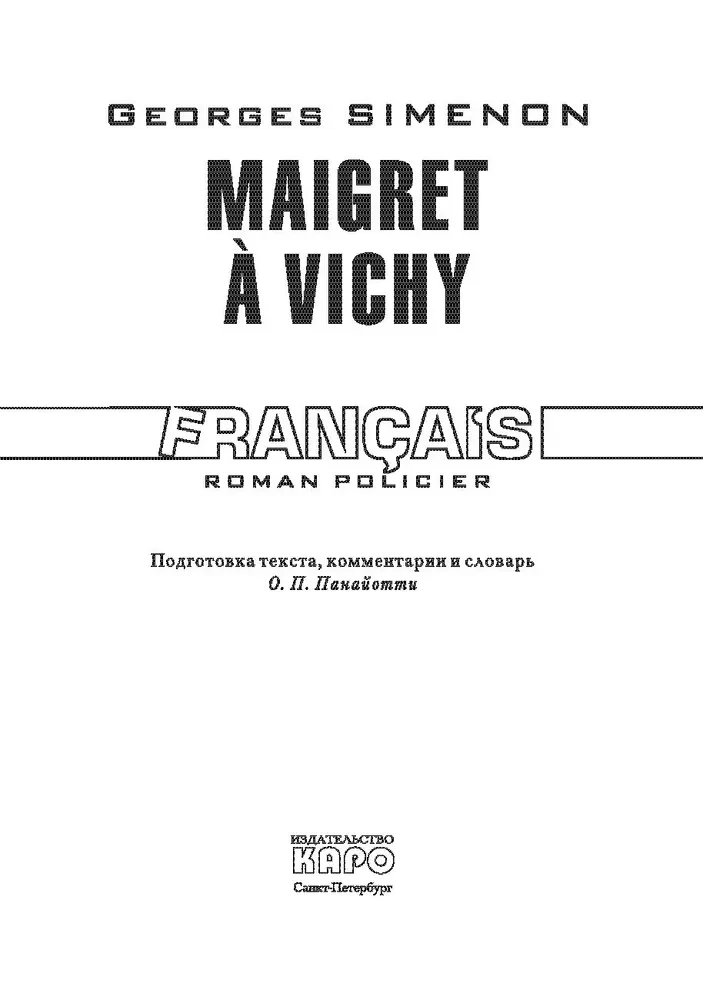 GEORGES SIMENON

MAIGRET
À VICHY

FRANÇAIS
ROMAN POLICIER

Подготовка текста, комментарии и словарь
О. П. Панайотти

ИЗДАТЕЛЬСТВО
КАРО
Санкт-Петербург